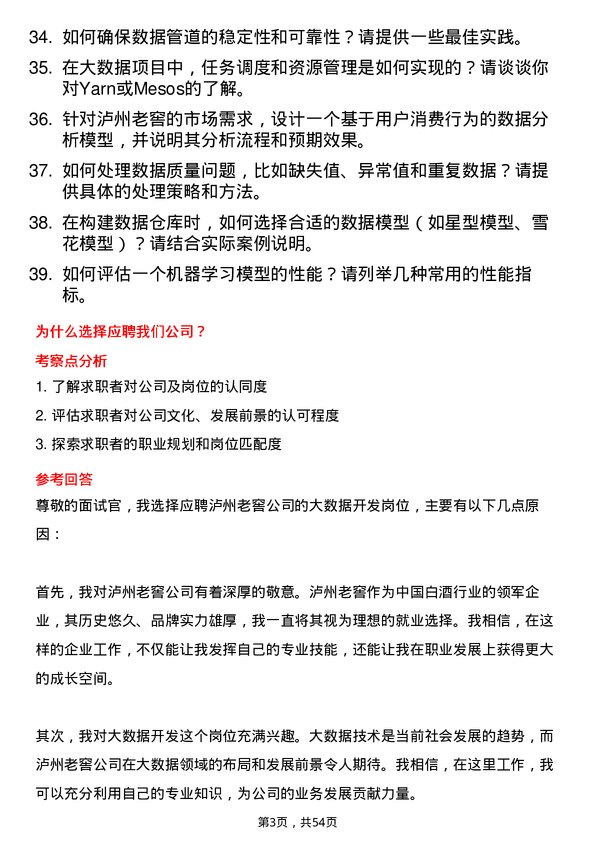 34. 如何确保数据管道的稳定性和可靠性？请提供一些最佳实践。

35. 在大数据项目中，任务调度和资源管理是如何实现的？请谈谈你对Yarn或Mesos的了解。

36. 针对泸州老窖的市场需求，设计一个基于用户消费行为的数据分析模型，并说明其分析流程和预期效果。

37. 如何处理数据质量问题，比如缺失值、异常值和重复数据？请提供具体的处理策略和方法。

38. 在构建数据仓库时，如何选择合适的数据模型（如星型模型、雪花模型）？请结合实际案例说明。

39. 如何评估一个机器学习模型的性能？请列举几种常用的性能指标。

为什么选择应聘我们公司？

考察点分析

1. 了解求职者对公司及岗位的认同度

2. 评估求职者对公司文化、发展前景的认可程度

3. 探索求职者的职业规划和岗位匹配度

参考回答

尊敬的面试官，我选择应聘泸州老窖公司的大数据开发岗位，主要有以下几点原因：

首先，我对泸州老窖公司有着深厚的敬意。泸州老窖作为中国白酒行业的领军企业，其历史悠久、品牌实力雄厚，我一直将其视为理想的就业选择。我相信，在这样的企业工作，不仅能让我发挥自己的专业技能，还能让我在职业发展上获得更大的成长空间。

其次，我对大数据开发这个岗位充满兴趣。大数据技术是当前社会发展的趋势，而泸州老窖公司在大数据领域的布局和发展前景令人期待。我相信，在这里工作，我可以充分利用自己的专业知识，为公司的业务发展贡献力量。

第3页，共54页